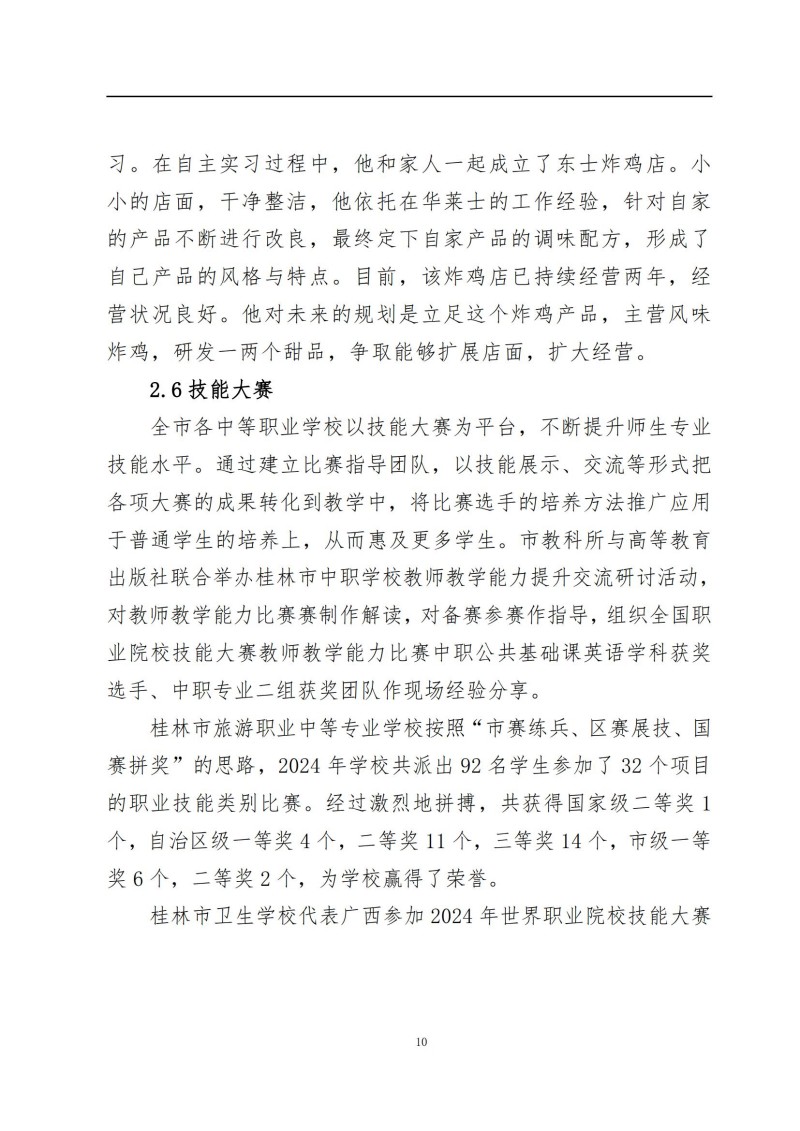 习。在自主实习过程中，他和家人一起成立了东士炸鸡店。小小的店面，干净整洁，他依托在华莱士的工作经验，针对自家的产品不断进行改良，最终定下自家产品的调味配方，形成了自己产品的风格与特点。目前，该炸鸡店已持续经营两年，经营状况良好。他对未来的规划是立足这个炸鸡产品，主营风味炸鸡，研发一两个甜品，争取能够扩展店面，扩大经营。

2.6 技能大赛

全市各中等职业学校以技能大赛为平台，不断提升师生专业技能水平。通过建立比赛指导团队，以技能展示、交流等形式把各项大赛的成果转化到教学中，将比赛选手的培养方法推广应用于普通学生的培养上，从而惠及更多学生。市教科所与高等教育出版社联合举办桂林市中职学校教师教学能力提升交流研讨活动，对教师教学能力比赛赛制作解读，对备赛参赛作指导，组织全国职业院校技能大赛教师教学能力比赛中职公共基础课英语学科获奖选手、中职专业二组获奖团队作现场经验分享。

桂林市旅游职业中等专业学校按照“市赛练兵、区赛展技、国赛拼奖”的思路，2024 年学校共派出 92 名学生参加了 32 个项目的职业技能类别比赛。经过激烈地拼搏，共获得国家级二等奖 1 个，自治区级一等奖 4 个，二等奖 11 个，三等奖 14 个，市级一等奖 6 个，二等奖 2 个，为学校赢得了荣誉。

桂林市卫生学校代表广西参加 2024 年世界职业院校技能大赛

10